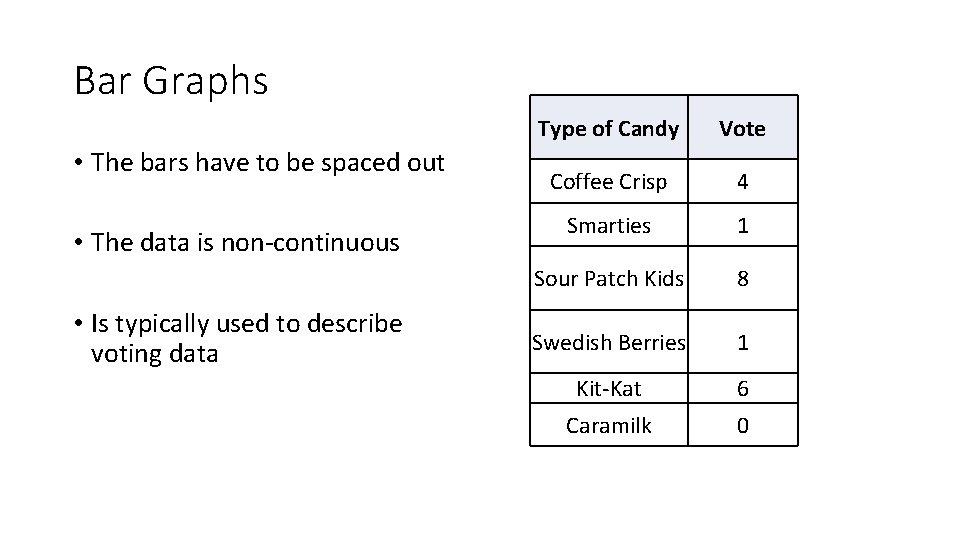 Bar Graphs

• The bars have to be spaced out

• The data is non-continuous

• Is typically used to describe voting data

| Type of Candy | Vote |
|---|---|
| Coffee Crisp | 4 |
| Smarties | 1 |
| Sour Patch Kids | 8 |
| Swedish Berries | 1 |
| Kit-Kat | 6 |
| Caramilk | 0 |